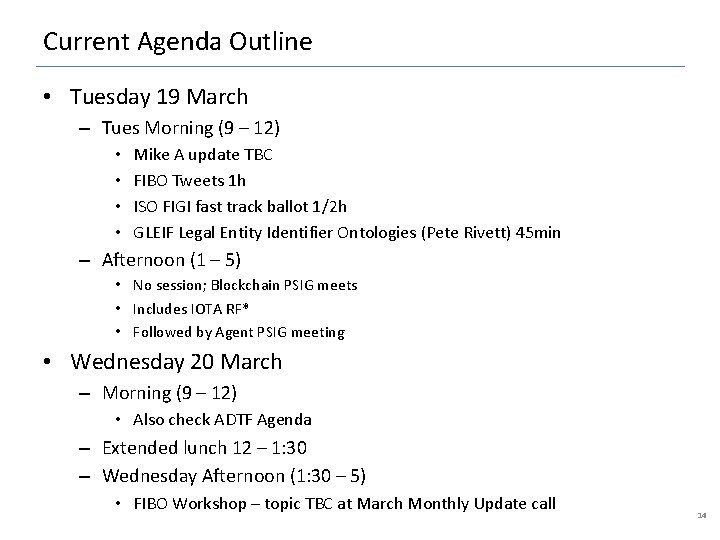 Current Agenda Outline

• Tuesday 19 March
– Tues Morning (9 – 12)
• Mike A update TBC
• FIBO Tweets 1h
• ISO FIGI fast track ballot 1/2h
• GLEIF Legal Entity Identifier Ontologies (Pete Rivett) 45min
– Afternoon (1 – 5)
• No session; Blockchain PSIG meets
• Includes IOTA RF*
• Followed by Agent PSIG meeting

• Wednesday 20 March
– Morning (9 – 12)
• Also check ADTF Agenda
– Extended lunch 12 – 1:30
– Wednesday Afternoon (1:30 – 5)
• FIBO Workshop – topic TBC at March Monthly Update call

14